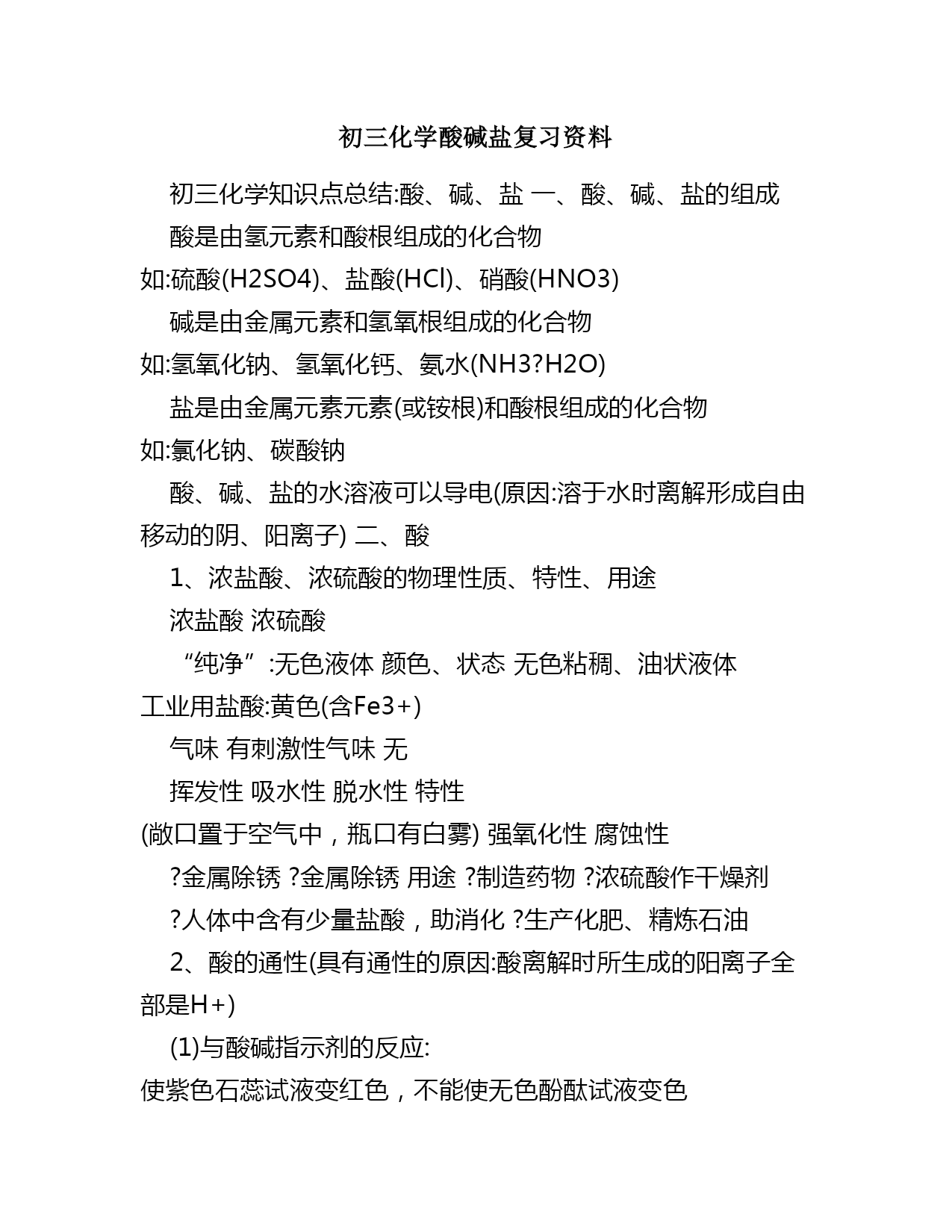 初三化学酸碱盐复习资料

初三化学知识点总结:酸、碱、盐 一、酸、碱、盐的组成

酸是由氢元素和酸根组成的化合物

如:硫酸(H2SO4)、盐酸(HCl)、硝酸(HNO3)

碱是由金属元素和氢氧根组成的化合物

如:氢氧化钠、氢氧化钙、氨水(NH3?H2O)

盐是由金属元素元素(或铵根)和酸根组成的化合物

如:氯化钠、碳酸钠

酸、碱、盐的水溶液可以导电(原因:溶于水时离解形成自由移动的阴、阳离子) 二、酸

1、浓盐酸、浓硫酸的物理性质、特性、用途

浓盐酸 浓硫酸

“纯净”:无色液体 颜色、状态 无色粘稠、油状液体

工业用盐酸:黄色(含Fe3+)

气味 有刺激性气味 无

挥发性 吸水性 脱水性 特性

(敞口置于空气中，瓶口有白雾) 强氧化性 腐蚀性

?金属除锈 ?金属除锈 用途 ?制造药物 ?浓硫酸作干燥剂

?人体中含有少量盐酸，助消化 ?生产化肥、精炼石油

2、酸的通性(具有通性的原因:酸离解时所生成的阳离子全部是H+)

(1)与酸碱指示剂的反应:

使紫色石蕊试液变红色，不能使无色酚酞试液变色